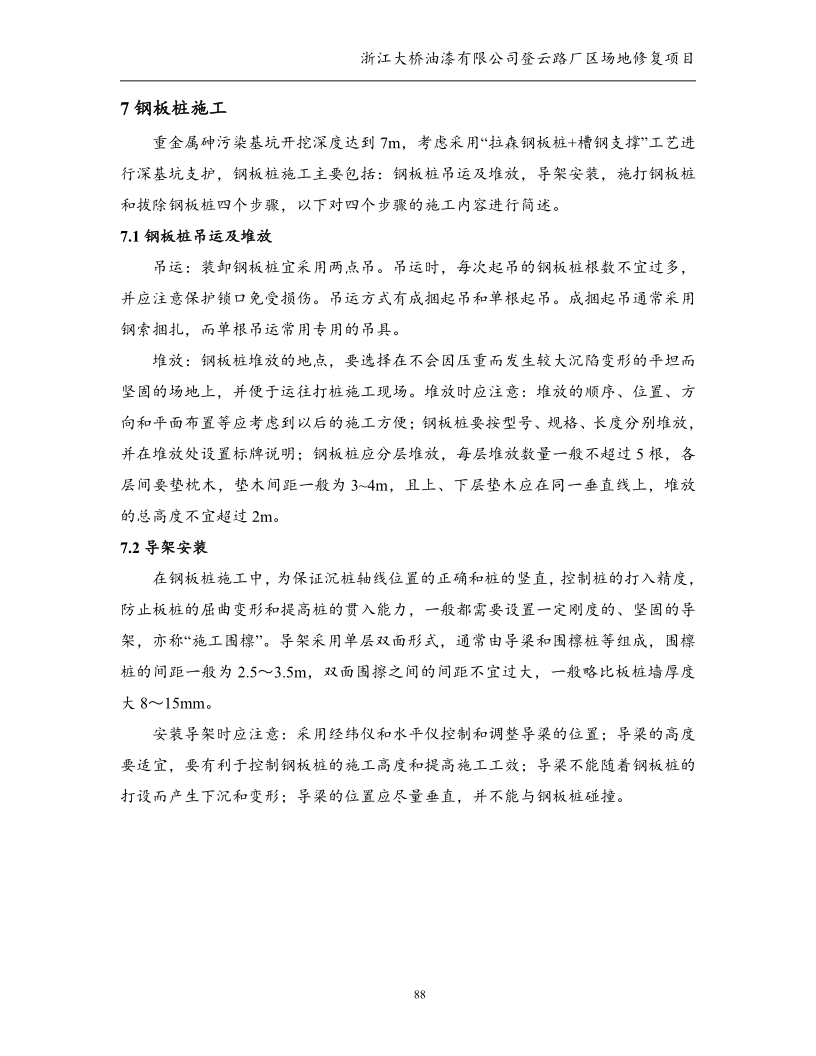 浙江大桥油漆有限公司登云路厂区场地修复项目

7 钢板桩施工

重金属砷污染基坑开挖深度达到 7m，考虑采用“拉森钢板桩+槽钢支撑”工艺进行深基坑支护，钢板桩施工主要包括：钢板桩吊运及堆放，导架安装，施打钢板桩和拔除钢板桩四个步骤，以下对四个步骤的施工内容进行简述。

7.1 钢板桩吊运及堆放

吊运：装卸钢板桩宜采用两点吊。吊运时，每次起吊的钢板桩根数不宜过多，并应注意保护锁口免受损伤。吊运方式有成捆起吊和单根起吊。成捆起吊通常采用钢索捆扎，而单根吊运常用专用的吊具。

堆放：钢板桩堆放的地点，要选择在不会因压重而发生较大沉陷变形的平坦而坚固的场地上，并便于运往打桩施工现场。堆放时应注意：堆放的顺序、位置、方向和平面布置等应考虑到以后的施工方便；钢板桩要按型号、规格、长度分别堆放，并在堆放处设置标牌说明；钢板桩应分层堆放，每层堆放数量一般不超过 5 根，各层间要垫枕木，垫木间距一般为 3~4m，且上、下层垫木应在同一垂直线上，堆放的总高度不宜超过 2m。

7.2 导架安装

在钢板桩施工中，为保证沉桩轴线位置的正确和桩的竖直，控制桩的打入精度，防止板桩的屈曲变形和提高桩的贯入能力，一般都需要设置一定刚度的、坚固的导架，亦称“施工围檩”。导架采用单层双面形式，通常由导梁和围檩桩等组成，围檩桩的间距一般为 2.5～3.5m，双面围擦之间的间距不宜过大，一般略比板桩墙厚度大 8～15mm。

安装导架时应注意：采用经纬仪和水平仪控制和调整导梁的位置；导梁的高度要适宜，要有利于控制钢板桩的施工高度和提高施工工效；导梁不能随着钢板桩的打设而产生下沉和变形；导梁的位置应尽量垂直，并不能与钢板桩碰撞。

88